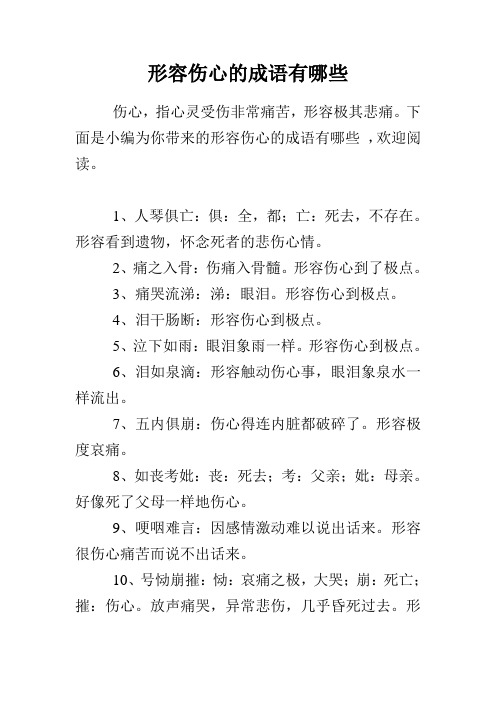 形容伤心的成语有哪些

伤心，指心灵受伤非常痛苦，形容极其悲痛。下面是小编为你带来的形容伤心的成语有哪些 ，欢迎阅读。

1、人琴俱亡：俱：全，都；亡：死去，不存在。形容看到遗物，怀念死者的悲伤心情。

2、痛之入骨：伤痛入骨髓。形容伤心到了极点。

3、痛哭流涕：涕：眼泪。形容伤心到极点。

4、泪干肠断：形容伤心到极点。

5、泣下如雨：眼泪象雨一样。形容伤心到极点。

6、泪如泉滴：形容触动伤心事，眼泪象泉水一样流出。

7、五内俱崩：伤心得连内脏都破碎了。形容极度哀痛。

8、如丧考妣：丧：死去；考：父亲；妣：母亲。好像死了父母一样地伤心。

9、哽咽难言：因感情激动难以说出话来。形容很伤心痛苦而说不出话来。

10、号恸崩摧：恸：哀痛之极，大哭；崩：死亡；摧：伤心。放声痛哭，异常悲伤，几乎昏死过去。形